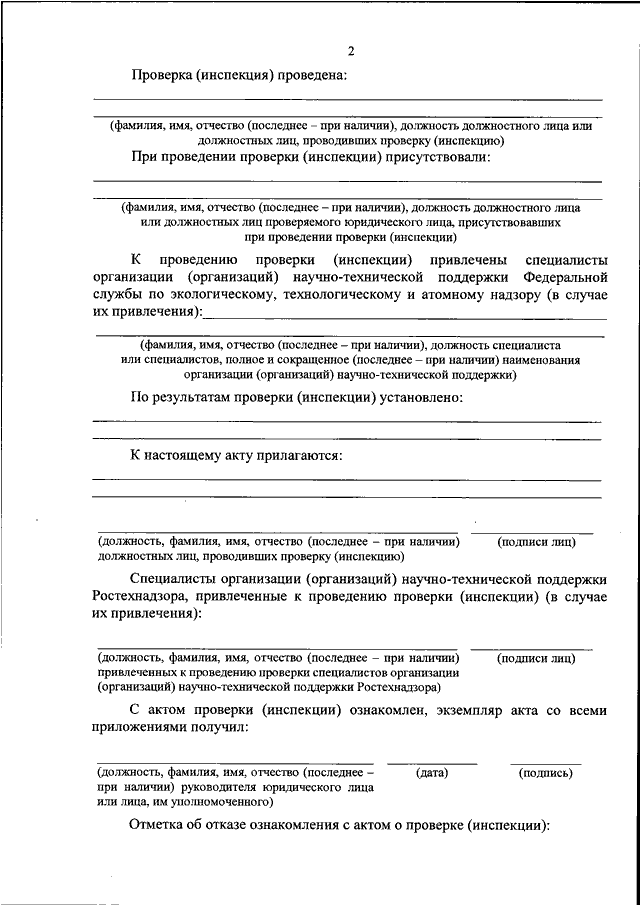 2

Проверка (инспекция) проведена:

(фамилия, имя, отчество (последнее – при наличии), должность должностного лица или должностных лиц, проводивших проверку (инспекцию)

При проведении проверки (инспекции) присутствовали:

(фамилия, имя, отчество (последнее – при наличии), должность должностного лица или должностных лиц проверяемого юридического лица, присутствовавших при проведении проверки (инспекции)

К проведению проверки (инспекции) привлечены специалисты организации (организаций) научно-технической поддержки Федеральной службы по экологическому, технологическому и атомному надзору (в случае их привлечения):

(фамилия, имя, отчество (последнее – при наличии), должность специалиста или специалистов, полное и сокращенное (последнее – при наличии) наименования организации (организаций) научно-технической поддержки)

По результатам проверки (инспекции) установлено:

К настоящему акту прилагаются:

(должность, фамилия, имя, отчество (последнее – при наличии) должностных лиц, проводивших проверку (инспекцию)

(подписи лиц)

Специалисты организации (организаций) научно-технической поддержки Ростехнадзора, привлеченные к проведению проверки (инспекции) (в случае их привлечения):

(должность, фамилия, имя, отчество (последнее – при наличии) привлеченных к проведению проверки специалистов организации (организаций) научно-технической поддержки Ростехнадзора)

(подписи лиц)

С актом проверки (инспекции) ознакомлен, экземпляр акта со всеми приложениями получил:

(должность, фамилия, имя, отчество (последнее – при наличии) руководителя юридического лица или лица, им уполномоченного)

(дата)

(подпись)

Отметка об отказе ознакомления с актом о проверке (инспекции):